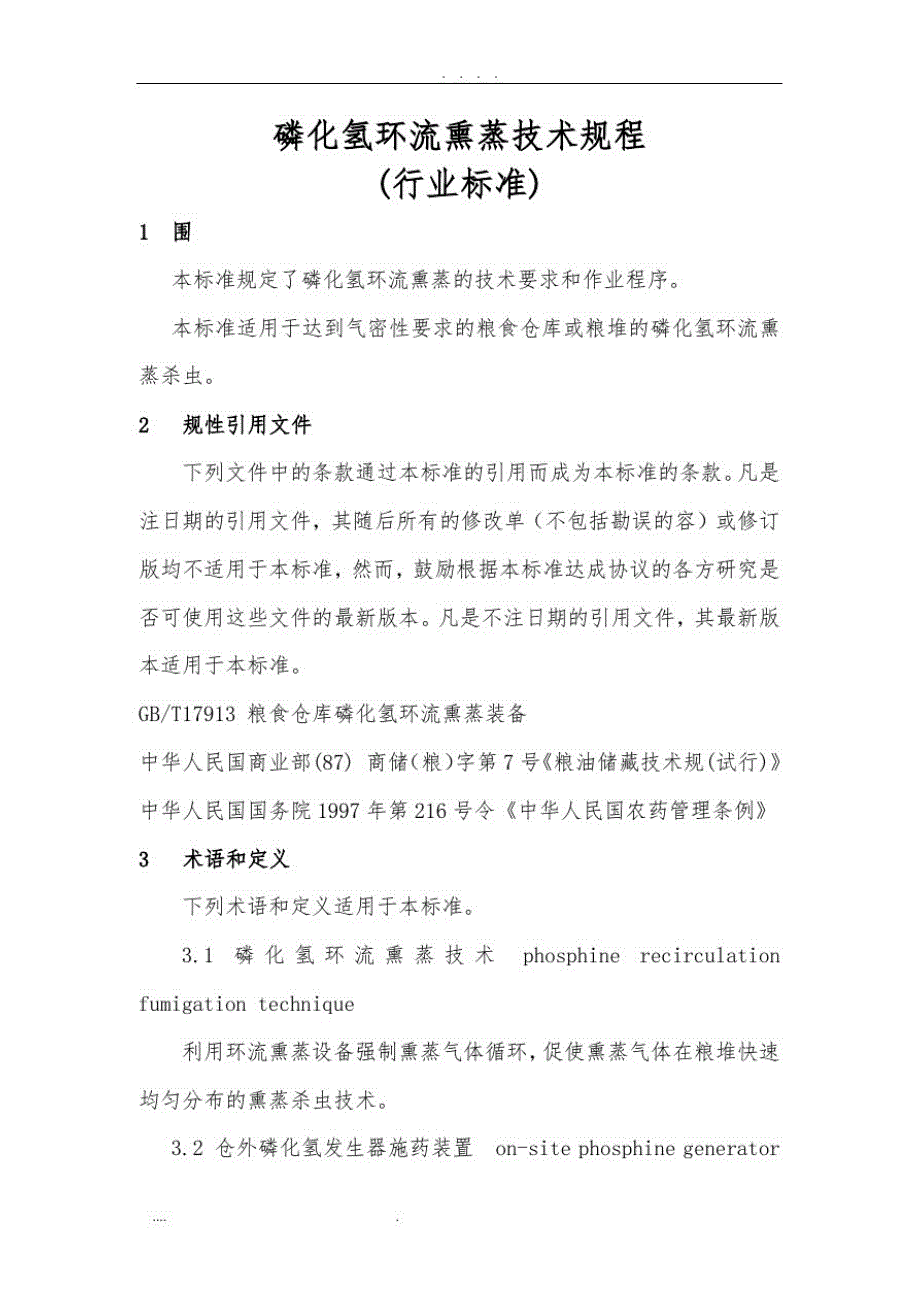 . . . .

磷化氢环流熏蒸技术规程
(行业标准)

1 围

本标准规定了磷化氢环流熏蒸的技术要求和作业程序。

本标准适用于达到气密性要求的粮食仓库或粮堆的磷化氢环流熏蒸杀虫。

2 规性引用文件

下列文件中的条款通过本标准的引用而成为本标准的条款。凡是注日期的引用文件，其随后所有的修改单（不包括勘误的容）或修订版均不适用于本标准，然而，鼓励根据本标准达成协议的各方研究是否可使用这些文件的最新版本。凡是不注日期的引用文件，其最新版本适用于本标准。

GB/T17913 粮食仓库磷化氢环流熏蒸装备

中华人民国商业部(87) 商储(粮)字第7号《粮油储藏技术规(试行)》

中华人民国国务院1997年第216号令《中华人民国农药管理条例》

3 术语和定义

下列术语和定义适用于本标准。

3.1 磷化氢环流熏蒸技术 phosphine recirculation fumigation technique

利用环流熏蒸设备强制熏蒸气体循环，促使熏蒸气体在粮堆快速均匀分布的熏蒸杀虫技术。

3.2 仓外磷化氢发生器施药装置 on-site phosphine generator

.... .